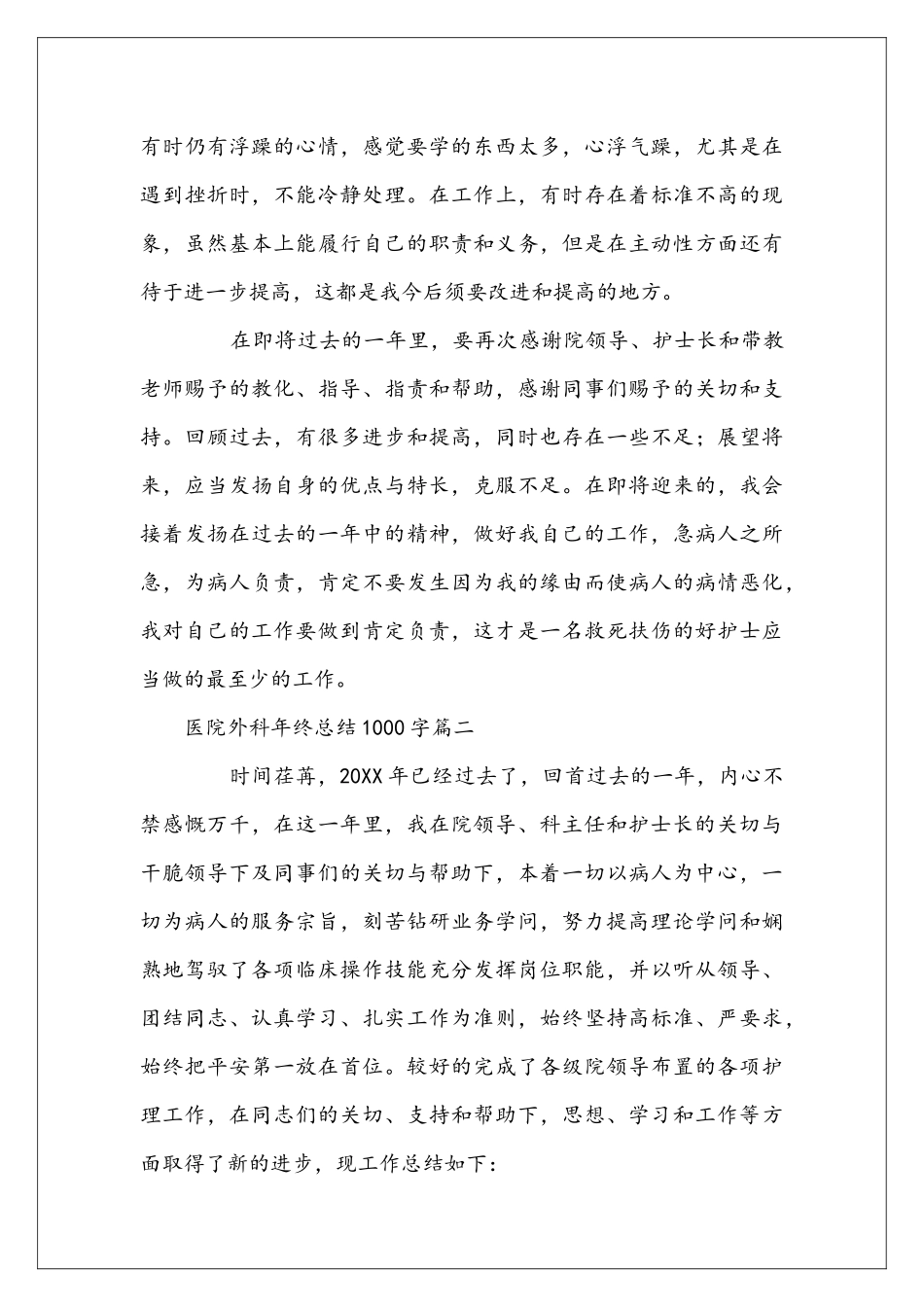 有时仍有浮躁的心情，感觉要学的东西太多，心浮气躁，尤其是在遇到挫折时，不能冷静处理。在工作上，有时存在着标准不高的现象，虽然基本上能履行自己的职责和义务，但是在主动性方面还有待于进一步提高，这都是我今后须要改进和提高的地方。

在即将过去的一年里，要再次感谢院领导、护士长和带教老师赐予的教化、指导、指责和帮助，感谢同事们赐予的关切和支持。回顾过去，有很多进步和提高，同时也存在一些不足；展望将来，应当发扬自身的优点与特长，克服不足。在即将迎来的，我会接着发扬在过去的一年中的精神，做好我自己的工作，急病人之所急，为病人负责，肯定不要发生因为我的缘由而使病人的病情恶化，我对自己的工作要做到肯定负责，这才是一名救死扶伤的好护士应当做的最至少的工作。

医院外科年终总结1000字篇二

时间荏苒，20XX年已经过去了，回首过去的一年，内心不禁感慨万千，在这一年里，我在院领导、科主任和护士长的关切与干脆领导下及同事们的关切与帮助下，本着一切以病人为中心，一切为病人的服务宗旨，刻苦钻研业务学问，努力提高理论学问和娴熟地驾驭了各项临床操作技能充分发挥岗位职能，并以听从领导、团结同志、认真学习、扎实工作为准则，始终坚持高标准、严要求，始终把平安第一放在首位。较好的完成了各级院领导布置的各项护理工作，在同志们的关切、支持和帮助下，思想、学习和工作等方面取得了新的进步，现工作总结如下：